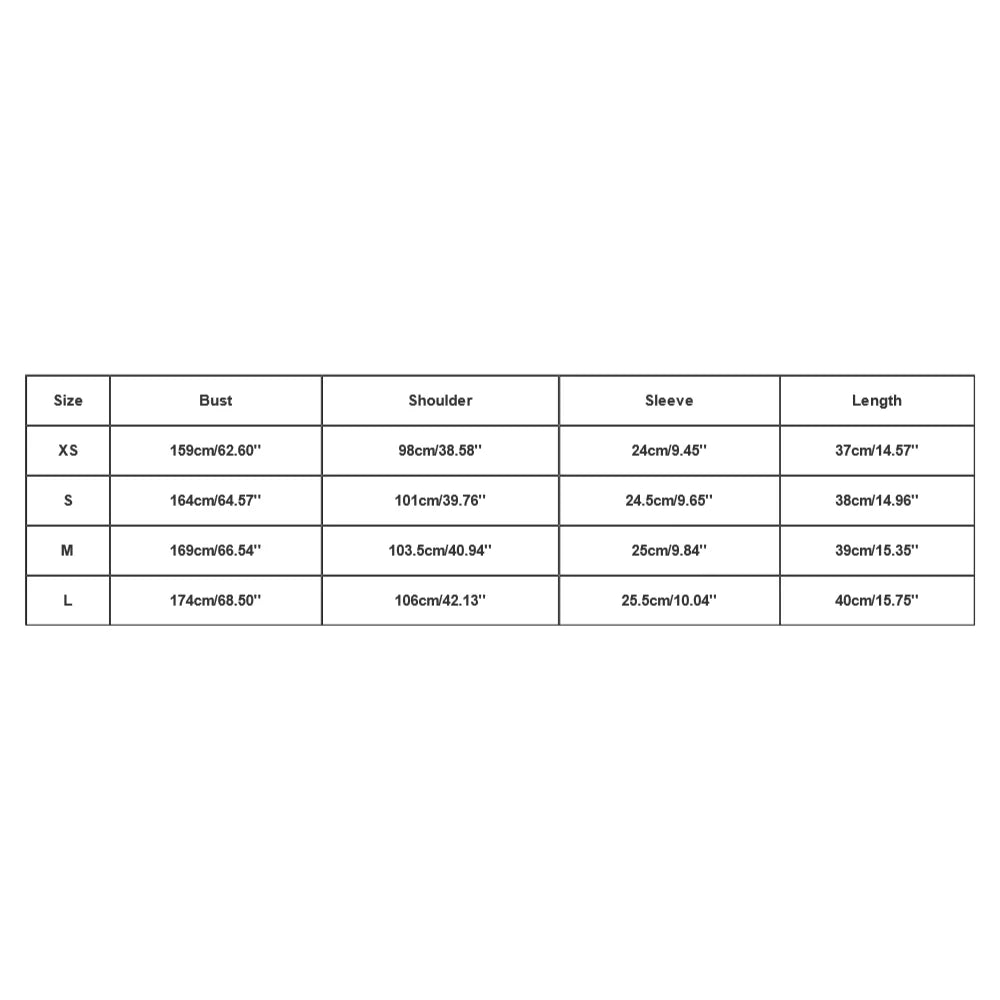 | Size | Bust | Shoulder | Sleeve | Length |
|---|---|---|---|---|
| XS | 159cm/62.60'' | 98cm/38.58'' | 24cm/9.45'' | 37cm/14.57'' |
| S | 164cm/64.57'' | 101cm/39.76'' | 24.5cm/9.65'' | 38cm/14.96'' |
| M | 169cm/66.54'' | 103.5cm/40.94'' | 25cm/9.84'' | 39cm/15.35'' |
| L | 174cm/68.50'' | 106cm/42.13'' | 25.5cm/10.04'' | 40cm/15.75'' |